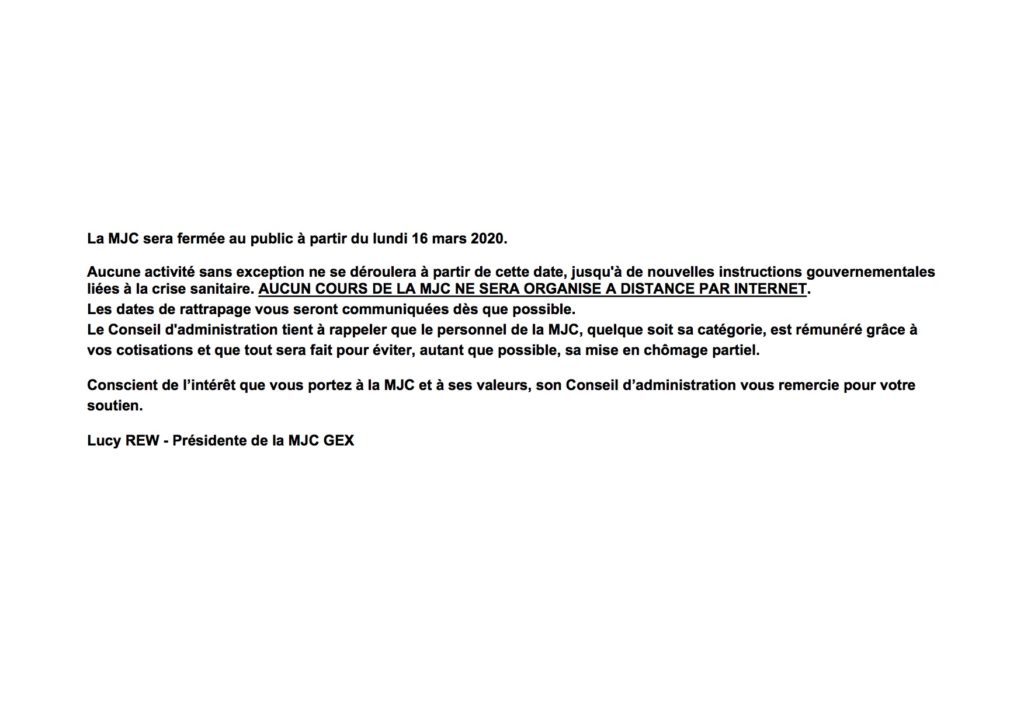 La MJC sera fermée au public à partir du lundi 16 mars 2020.

Aucune activité sans exception ne se déroulera à partir de cette date, jusqu'à de nouvelles instructions gouvernementales liées à la crise sanitaire. AUCUN COURS DE LA MJC NE SERA ORGANISE A DISTANCE PAR INTERNET.
Les dates de rattrapage vous seront communiquées dès que possible.
Le Conseil d'administration tient à rappeler que le personnel de la MJC, quelque soit sa catégorie, est rémunéré grâce à vos cotisations et que tout sera fait pour éviter, autant que possible, sa mise en chômage partiel.

Conscient de l'intérêt que vous portez à la MJC et à ses valeurs, son Conseil d'administration vous remercie pour votre soutien.

Lucy REW - Présidente de la MJC GEX